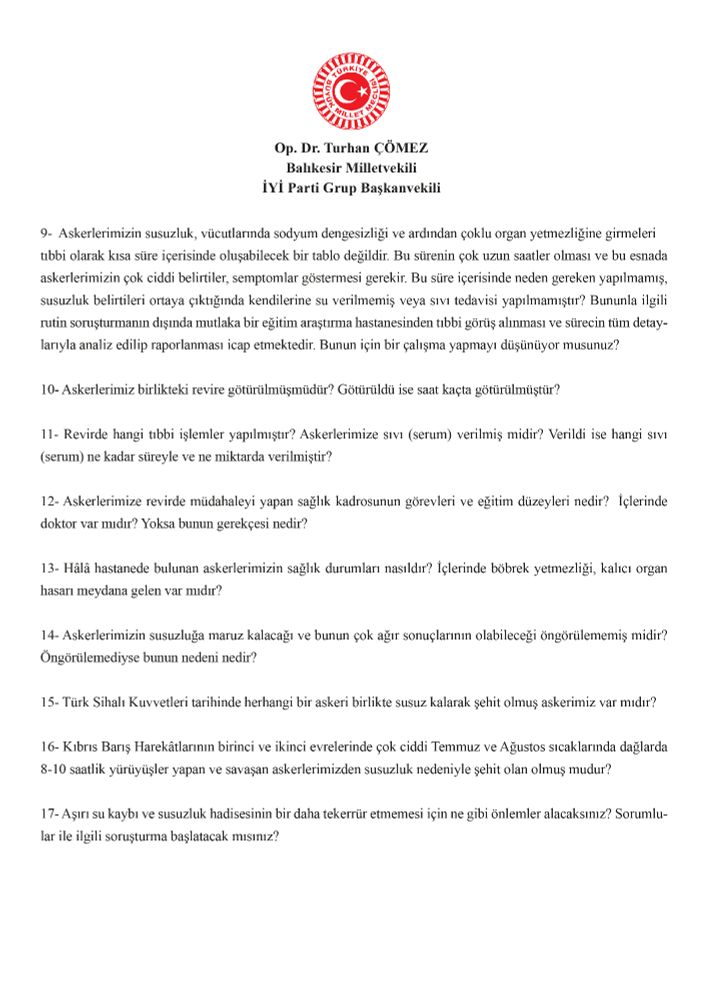 TÜRKİYE BÜYÜK MİLLET MECLİSİ

Op. Dr. Turhan ÇÖMEZ
Balıkesir Milletvekili
İYİ Parti Grup Başkanvekili

9- Askerlerimizin susuzluk, vücutlarında sodyum dengesizliği ve ardından çoklu organ yetmezliğine girmeleri tıbbi olarak kısa süre içerisinde oluşabilecek bir tablo değildir. Bu sürenin çok uzun saatler olması ve bu esnada askerlerimizin çok ciddi belirtiler, semptomlar göstermesi gerekir. Bu süre içerisinde neden gereken yapılmamış, susuzluk belirtileri ortaya çıktığında kendilerine su verilmemiş veya sıvı tedavisi yapılmamıştır? Bununla ilgili rutin soruşturmanın dışında mutlaka bir eğitim araştırma hastanesinden tıbbi görüş alınması ve sürecin tüm detaylarıyla analiz edilip raporlanması icap etmektedir. Bunun için bir çalışma yapmayı düşünüyor musunuz?

10- Askerlerimiz birlikteki revire götürülmüşmüdür? Götürüldü ise saat kaçta götürülmüştür?

11- Revirde hangi tıbbi işlemler yapılmıştır? Askerlerimize sıvı (serum) verilmiş midir? Verildi ise hangi sıvı (serum) ne kadar süreyle ve ne miktarda verilmiştir?

12- Askerlerimize revirde müdahaleyi yapan sağlık kadrosunun görevleri ve eğitim düzeyleri nedir? İçlerinde doktor var mıdır? Yoksa bunun gerekçesi nedir?

13- Hâlâ hastanede bulunan askerlerimizin sağlık durumları nasıldır? İçlerinde böbrek yetmezliği, kalıcı organ hasarı meydana gelen var mıdır?

14- Askerlerimizin susuzluğa maruz kalacağı ve bunun çok ağır sonuçlarının olabileceği öngörülememiş midir? Öngörülemediyse bunun nedeni nedir?

15- Türk Sihalı Kuvvetleri tarihinde herhangi bir askeri birlikte susuz kalarak şehit olmuş askerimiz var mıdır?

16- Kıbrıs Barış Harekâtlarının birinci ve ikinci evrelerinde çok ciddi Temmuz ve Ağustos sıcaklarında dağlarda 8-10 saatlik yürüyüşler yapan ve savaşan askerlerimizden susuzluk nedeniyle şehit olan olmuş mudur?

17- Aşırı su kaybı ve susuzluk hadisesinin bir daha tekerrür etmemesi için ne gibi önlemler alacaksınız? Sorumlular ile ilgili soruşturma başlatacak mısınız?